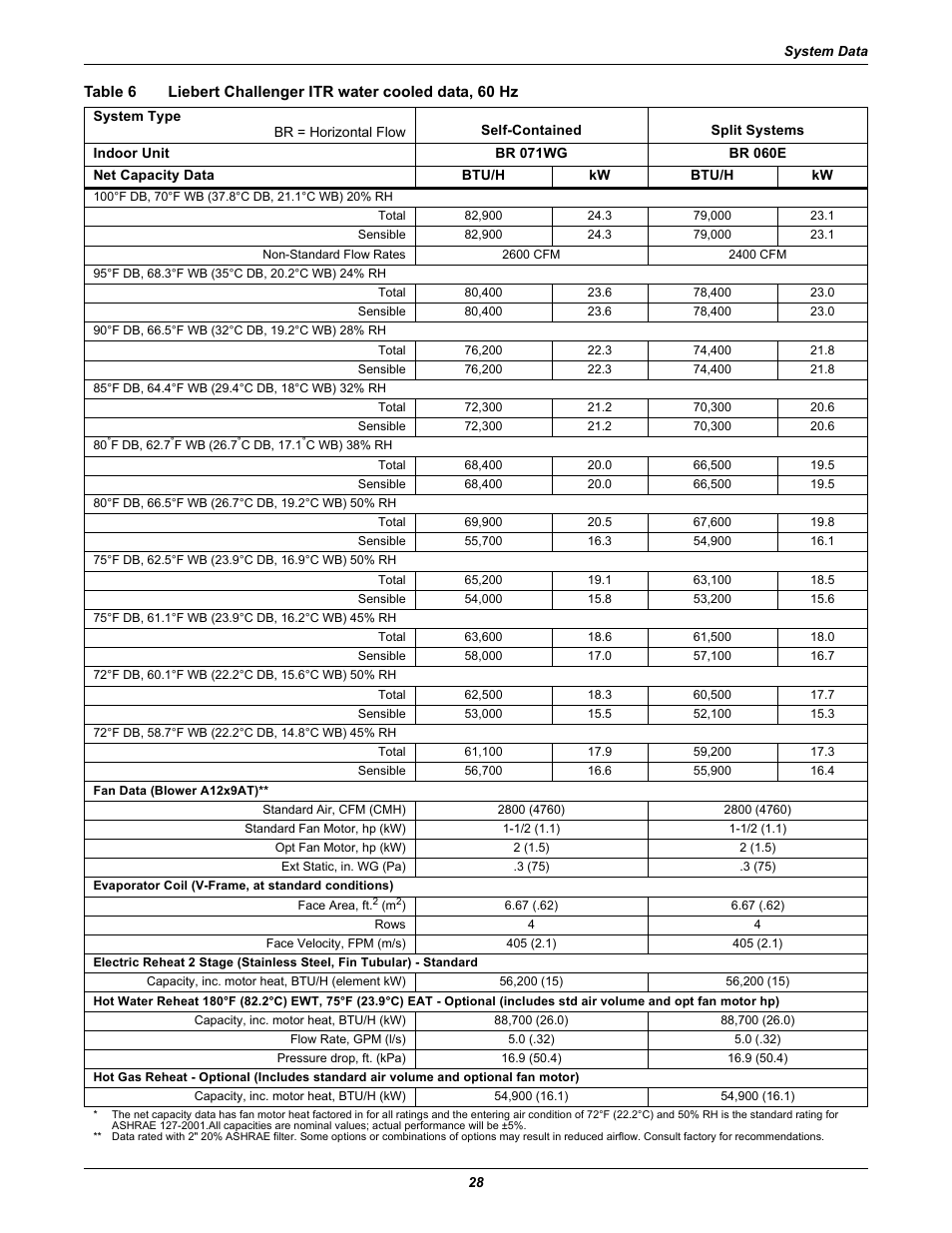 System Data

Table 6 Liebert Challenger ITR water cooled data, 60 Hz

| System Type BR = Horizontal Flow | Self-Contained | | Split Systems | |
|---|---|---|---|---|
| Indoor Unit | BR 071WG | | BR 060E | |
| Net Capacity Data | BTU/H | kW | BTU/H | kW |
| 100°F DB, 70°F WB (37.8°C DB, 21.1°C WB) 20% RH | | | | |
| Total | 82,900 | 24.3 | 79,000 | 23.1 |
| Sensible | 82,900 | 24.3 | 79,000 | 23.1 |
| Non-Standard Flow Rates | 2600 CFM | | 2400 CFM | |
| 95°F DB, 68.3°F WB (35°C DB, 20.2°C WB) 24% RH | | | | |
| Total | 80,400 | 23.6 | 78,400 | 23.0 |
| Sensible | 80,400 | 23.6 | 78,400 | 23.0 |
| 90°F DB, 66.5°F WB (32°C DB, 19.2°C WB) 28% RH | | | | |
| Total | 76,200 | 22.3 | 74,400 | 21.8 |
| Sensible | 76,200 | 22.3 | 74,400 | 21.8 |
| 85°F DB, 64.4°F WB (29.4°C DB, 18°C WB) 32% RH | | | | |
| Total | 72,300 | 21.2 | 70,300 | 20.6 |
| Sensible | 72,300 | 21.2 | 70,300 | 20.6 |
| 80°F DB, 62.7°F WB (26.7°C DB, 17.1°C WB) 38% RH | | | | |
| Total | 68,400 | 20.0 | 66,500 | 19.5 |
| Sensible | 68,400 | 20.0 | 66,500 | 19.5 |
| 80°F DB, 66.5°F WB (26.7°C DB, 19.2°C WB) 50% RH | | | | |
| Total | 69,900 | 20.5 | 67,600 | 19.8 |
| Sensible | 55,700 | 16.3 | 54,900 | 16.1 |
| 75°F DB, 62.5°F WB (23.9°C DB, 16.9°C WB) 50% RH | | | | |
| Total | 65,200 | 19.1 | 63,100 | 18.5 |
| Sensible | 54,000 | 15.8 | 53,200 | 15.6 |
| 75°F DB, 61.1°F WB (23.9°C DB, 16.2°C WB) 45% RH | | | | |
| Total | 63,600 | 18.6 | 61,500 | 18.0 |
| Sensible | 58,000 | 17.0 | 57,100 | 16.7 |
| 72°F DB, 60.1°F WB (22.2°C DB, 15.6°C WB) 50% RH | | | | |
| Total | 62,500 | 18.3 | 60,500 | 17.7 |
| Sensible | 53,000 | 15.5 | 52,100 | 15.3 |
| 72°F DB, 58.7°F WB (22.2°C DB, 14.8°C WB) 45% RH | | | | |
| Total | 61,100 | 17.9 | 59,200 | 17.3 |
| Sensible | 56,700 | 16.6 | 55,900 | 16.4 |
| Fan Data (Blower A12x9AT)** | | | | |
| Standard Air, CFM (CMH) | 2800 (4760) | | 2800 (4760) | |
| Standard Fan Motor, hp (kW) | 1-1/2 (1.1) | | 1-1/2 (1.1) | |
| Opt Fan Motor, hp (kW) | 2 (1.5) | | 2 (1.5) | |
| Ext Static, in. WG (Pa) | .3 (75) | | .3 (75) | |
| Evaporator Coil (V-Frame, at standard conditions) | | | | |
| Face Area, ft.$^2$ (m$^2$) | 6.67 (.62) | | 6.67 (.62) | |
| Rows | 4 | | 4 | |
| Face Velocity, FPM (m/s) | 405 (2.1) | | 405 (2.1) | |
| Electric Reheat 2 Stage (Stainless Steel, Fin Tubular) - Standard | | | | |
| Capacity, inc. motor heat, BTU/H (element kW) | 56,200 (15) | | 56,200 (15) | |
| Hot Water Reheat 180°F (82.2°C) EWT, 75°F (23.9°C) EAT - Optional (includes std air volume and opt fan motor hp) | | | | |
| Capacity, inc. motor heat, BTU/H (kW) | 88,700 (26.0) | | 88,700 (26.0) | |
| Flow Rate, GPM (l/s) | 5.0 (.32) | | 5.0 (.32) | |
| Pressure drop, ft. (kPa) | 16.9 (50.4) | | 16.9 (50.4) | |
| Hot Gas Reheat - Optional (Includes standard air volume and optional fan motor) | | | | |
| Capacity, inc. motor heat, BTU/H (kW) | 54,900 (16.1) | | 54,900 (16.1) | |

* The net capacity data has fan motor heat factored in for all ratings and the entering air condition of 72°F (22.2°C) and 50% RH is the standard rating for ASHRAE 127-2001.All capacities are nominal values; actual performance will be ±5%.
** Data rated with 2" 20% ASHRAE filter. Some options or combinations of options may result in reduced airflow. Consult factory for recommendations.

28